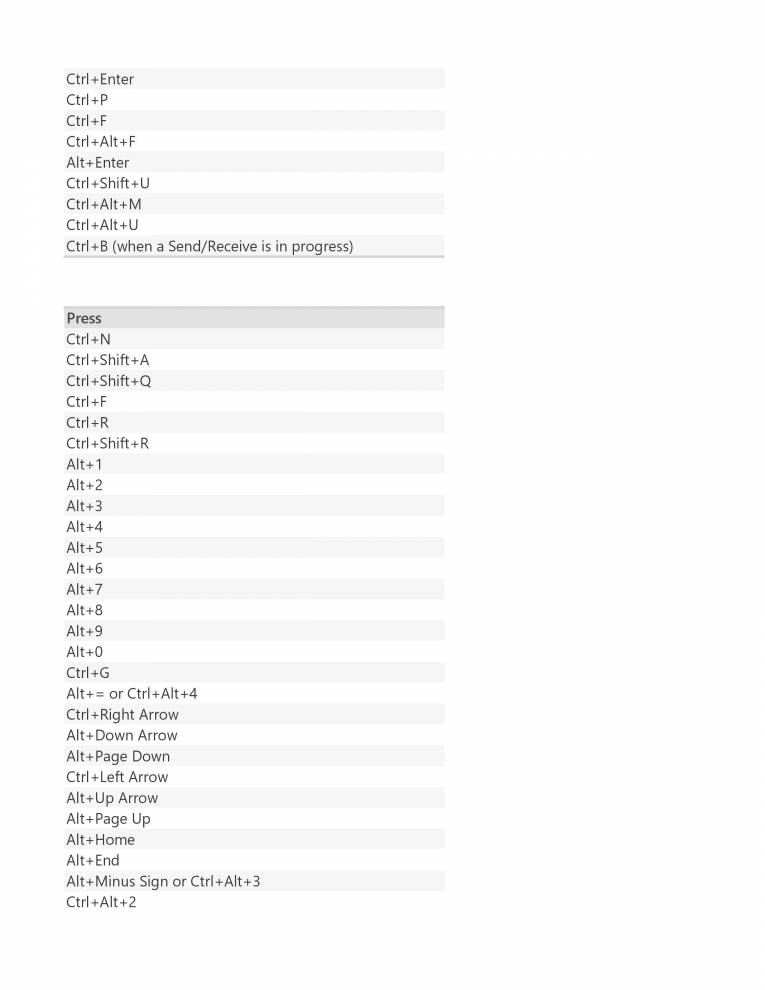 | |
|---|
| Ctrl+Enter |
| Ctrl+P |
| Ctrl+F |
| Ctrl+Alt+F |
| Alt+Enter |
| Ctrl+Shift+U |
| Ctrl+Alt+M |
| Ctrl+Alt+U |
| Ctrl+B (when a Send/Receive is in progress) |

| Press |
|---|
| Ctrl+N |
| Ctrl+Shift+A |
| Ctrl+Shift+Q |
| Ctrl+F |
| Ctrl+R |
| Ctrl+Shift+R |
| Alt+1 |
| Alt+2 |
| Alt+3 |
| Alt+4 |
| Alt+5 |
| Alt+6 |
| Alt+7 |
| Alt+8 |
| Alt+9 |
| Alt+0 |
| Ctrl+G |
| Alt+= or Ctrl+Alt+4 |
| Ctrl+Right Arrow |
| Alt+Down Arrow |
| Alt+Page Down |
| Ctrl+Left Arrow |
| Alt+Up Arrow |
| Alt+Page Up |
| Alt+Home |
| Alt+End |
| Alt+Minus Sign or Ctrl+Alt+3 |
| Ctrl+Alt+2 |